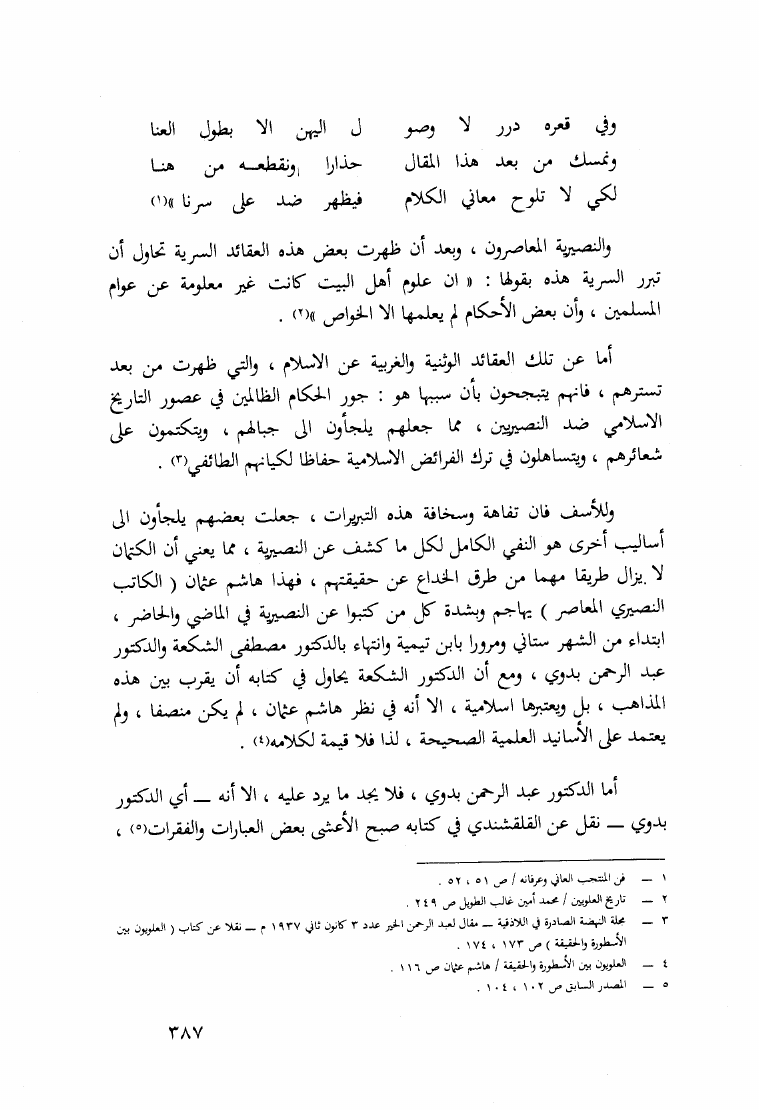 وفي قعره درر لا وصو ل اليهن الا بطول العنا
ونمسك من بعد هذا المقال حذارا ونقطعه من هنا
لكي لا تلوح معاني الكلام فيظهر ضد على سرنا »(١)

والنصيرية المعاصرون ، وبعد أن ظهرت بعض هذه العقائد السرية تحاول أن تبرر السرية هذه بقولها : « ان علوم أهل البيت كانت غير معلومة عن عوام المسلمين ، وأن بعض الأحكام لم يعلمها الا الخواص »(٢) .

أما عن تلك العقائد الوثنية والغريبة عن الاسلام ، والتي ظهرت من بعد تسترهم ، فانهم يتبجحون بأن سببها هو : جور الحكام الظالمين في عصور التاريخ الاسلامي ضد النصيريين ، مما جعلهم يلجأون الى جبالهم ، ويتكتمون على شعائرهم ، ويتساهلون في ترك الفرائض الاسلامية حفاظا لكيانهم الطائفي(٣) .

وللأسف فان تفاهة وسخافة هذه التبريرات ، جعلت بعضهم يلجأون الى أساليب أخرى هو النفي الكامل لكل ما كشف عن النصيرية ، مما يعني أن الكتمان لا يزال طريقا مهما من طرق الخداع عن حقيقتهم ، فهذا هاشم عثمان ( الكاتب النصيري المعاصر ) يهاجم وبشدة كل من كتبوا عن النصيرية في الماضي والحاضر ، ابتداء من الشهر ستاني ومرورا بابن تيمية وانتهاء بالدكتور مصطفى الشكعة والدكتور عبد الرحمن بدوي ، ومع أن الدكتور الشكعة يحاول في كتابه أن يقرب بين هذه المذاهب ، بل ويعتبرها اسلامية ، الا أنه في نظر هاشم عثمان ، لم يكن منصفا ، ولم يعتمد على الأسانيد العلمية الصحيحة ، لذا فلا قيمة لكلامه(٤) .

أما الدكتور عبد الرحمن بدوي ، فلا يجد ما يرد عليه ، الا أنه — أي الدكتور بدوي — نقل عن القلقشندي في كتابه صبح الأعشى بعض العبارات والفقرات(٥) ،

١ — فن المنتجب العاني وعرفانه / ص ٥١ ، ٥٢ .
٢ — تاريخ العلويين / محمد أمين غالب الطويل ص ٢٤٩ .
٣ — مجلة النهضة الصادرة في اللاذقية — مقال لعبد الرحمن الخير عدد ٣ كانون ثاني ١٩٣٧ م — نقلا عن كتاب ( العلويون بين الأسطورة والحقيقة ) ص ١٧٣ ، ١٧٤ .
٤ — العلويون بين الأسطورة والحقيقة / هاشم عثمان ص ١١٦ .
٥ — المصدر السابق ص ١٠٢ ، ١٠٤ .

٣٨٧